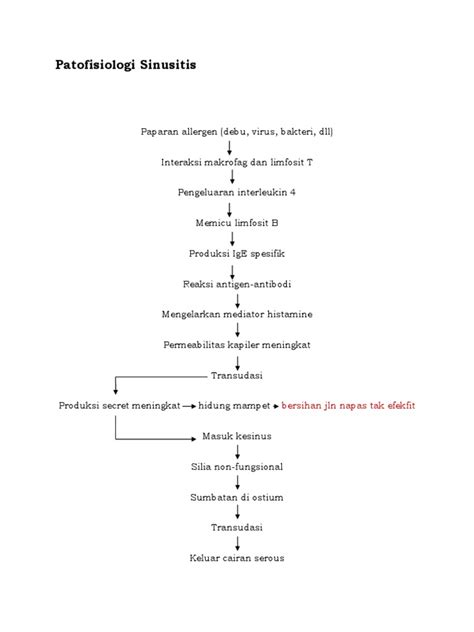 Patofisiologi Sinusitis

Paparan allergen (debu, virus, bakteri, dll)

Interaksi makrofag dan limfosit T

Pengeluaran interleukin 4

Memicu limfosit B

Produksi IgE spesifik

Reaksi antigen-antibodi

Mengelarkan mediator histamine

Permeabilitas kapiler meningkat

Transudasi

Produksi secret meningkat → hidung mampet → bersihan jln napas tak efekfit

Masuk kesinus

Silia non-fungsional

Sumbatan di ostium

Transudasi

Keluar cairan serous